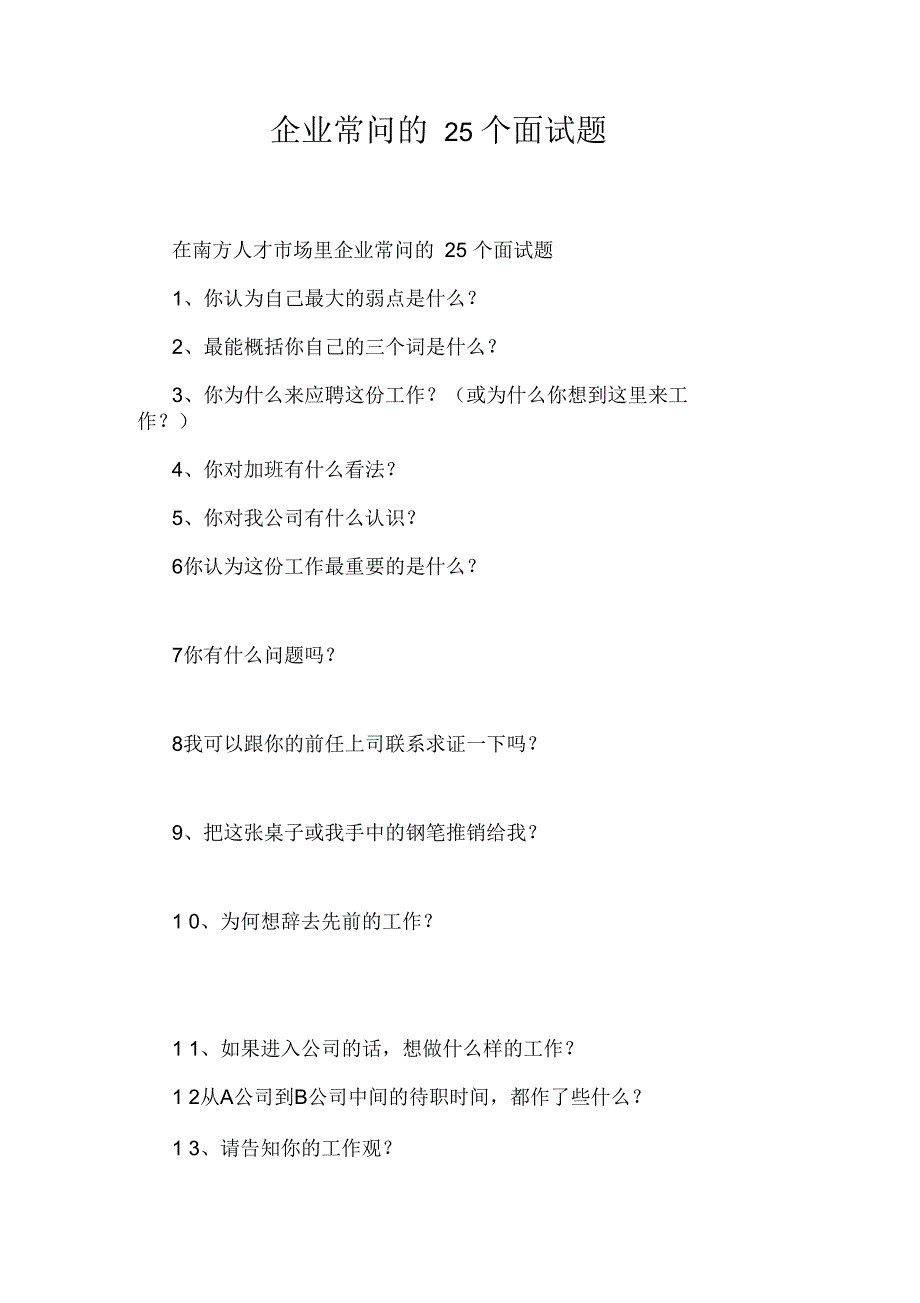 企业常问的 25 个面试题

在南方人才市场里企业常问的 25 个面试题

1、你认为自己最大的弱点是什么？

2、最能概括你自己的三个词是什么？

3、你为什么来应聘这份工作？（或为什么你想到这里来工作？）

4、你对加班有什么看法？

5、你对我公司有什么认识？

6你认为这份工作最重要的是什么？

7你有什么问题吗？

8我可以跟你的前任上司联系求证一下吗？

9、把这张桌子或我手中的钢笔推销给我？

1 0、为何想辞去先前的工作？

1 1、如果进入公司的话，想做什么样的工作？

1 2从A公司到B公司中间的待职时间，都作了些什么？

1 3、请告知你的工作观？